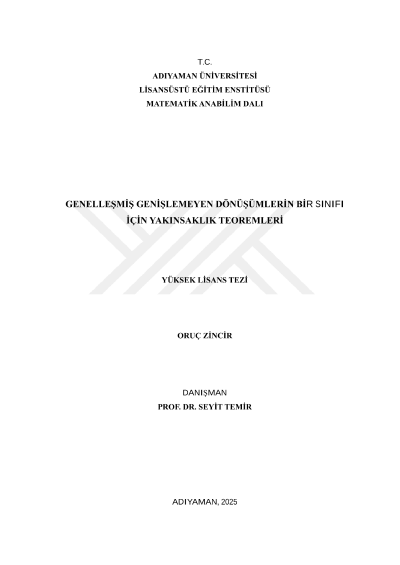 T.C.
ADIYAMAN ÜNİVERSİTESİ
LİSANSÜSTÜ EĞİTİM ENSTİTÜSÜ
MATEMATİK ANABİLİM DALI

GENELLEŞMİŞ GENİŞLEMEYEN DÖNÜŞÜMLERİN BİR SINIFI
İÇİN YAKINSAKLIK TEOREMLERİ

YÜKSEK LİSANS TEZİ

ORUÇ ZİNCİR

DANIŞMAN
PROF. DR. SEYİT TEMİR

ADIYAMAN, 2025